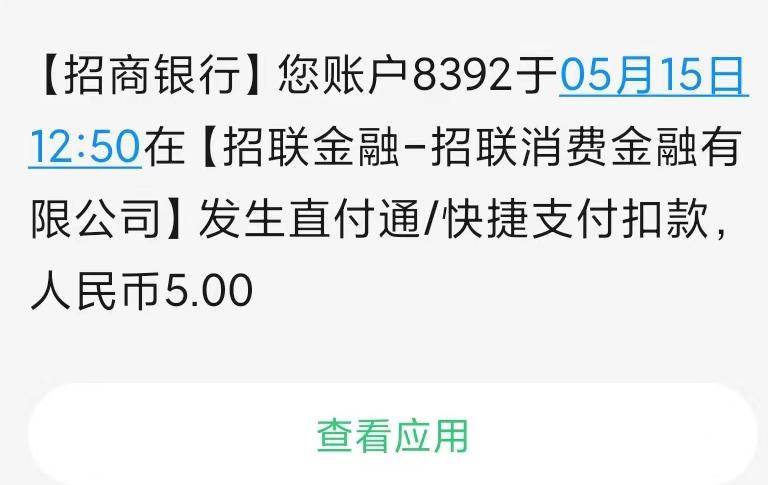 【招商银行】您账户8392于05月15日12:50在【招联金融-招联消费金融有限公司】发生直付通/快捷支付扣款，人民币5.00

查看应用